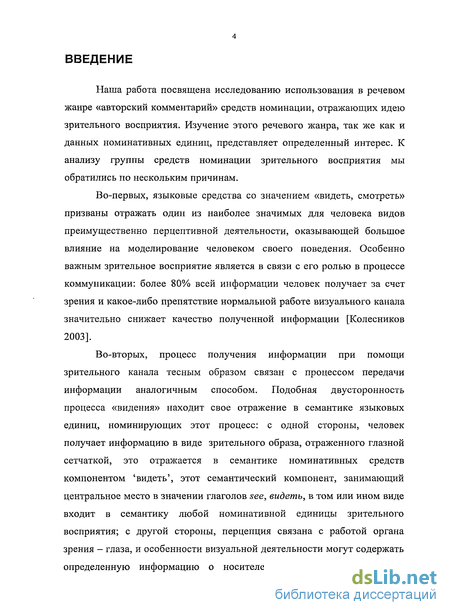 4

ВВЕДЕНИЕ

Наша работа посвящена исследованию использования в речевом жанре «авторский комментарий» средств номинации, отражающих идею зрительного восприятия. Изучение этого речевого жанра, так же как и данных номинативных единиц, представляет определенный интерес. К анализу группы средств номинации зрительного восприятия мы обратились по нескольким причинам.

Во-первых, языковые средства со значением «видеть, смотреть» призваны отражать один из наиболее значимых для человека видов преимущественно перцептивной деятельности, оказывающей большое влияние на моделирование человеком своего поведения. Особенно важным зрительное восприятие является в связи с его ролью в процессе коммуникации: более 80% всей информации человек получает за счет зрения и какое-либо препятствие нормальной работе визуального канала значительно снижает качество полученной информации [Колесников 2003].

Во-вторых, процесс получения информации при помощи зрительного канала тесным образом связан с процессом передачи информации аналогичным способом. Подобная двусторонность процесса «видения» находит свое отражение в семантике языковых единиц, номинирующих этот процесс: с одной стороны, человек получает информацию в виде зрительного образа, отраженного глазной сетчаткой, это отражается в семантике номинативных средств компонентом 'видеть', этот семантический компонент, занимающий центральное место в значении глаголов see, видеть, в том или ином виде входит в семантику любой номинативной единицы зрительного восприятия; с другой стороны, перцепция связана с работой органа зрения – глаза, и особенности визуальной деятельности могут содержать определенную информацию о носителе

dsLib.net
библиотека диссертаций